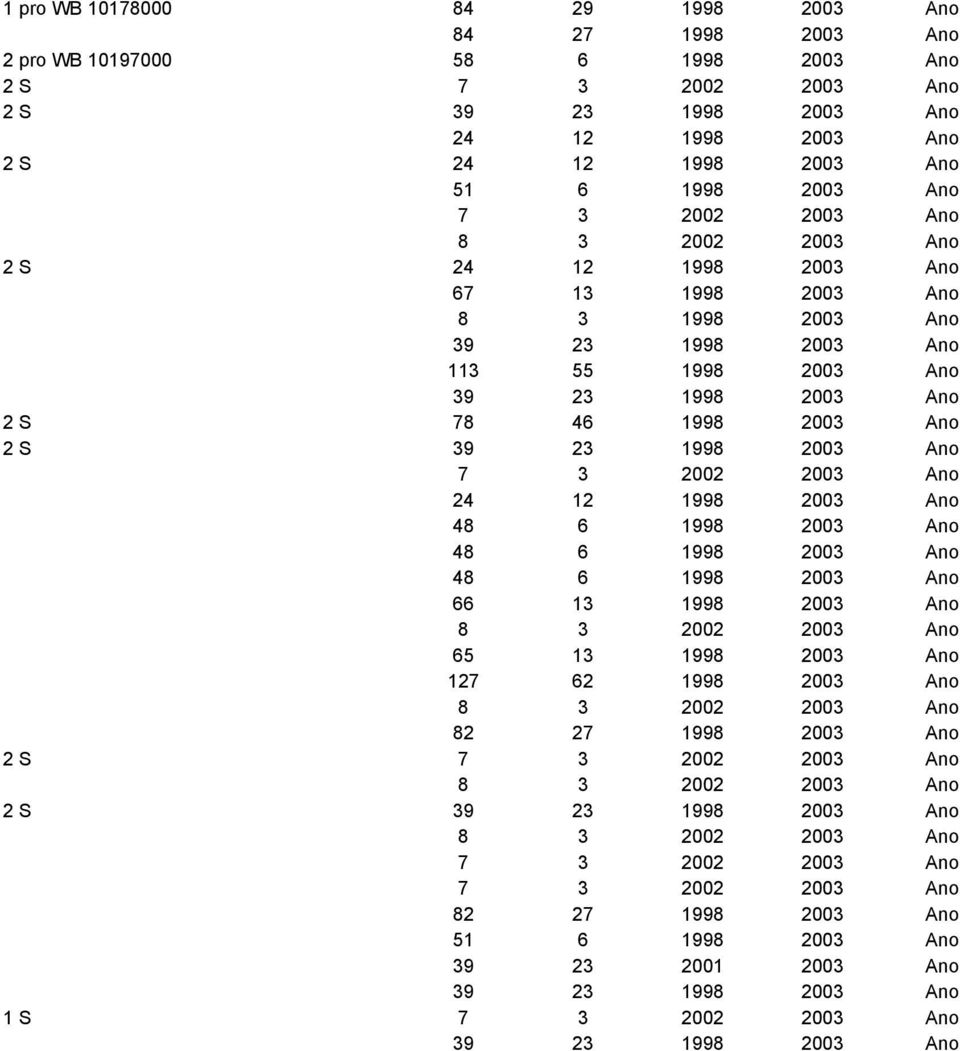 |  |  |  |  |  |  |
|---|---|---|---|---|---|
| 1 pro WB 10178000 | 84 | 29 | 1998 | 2003 | Ano |
|  | 84 | 27 | 1998 | 2003 | Ano |
| 2 pro WB 10197000 | 58 | 6 | 1998 | 2003 | Ano |
| 2 S | 7 | 3 | 2002 | 2003 | Ano |
| 2 S | 39 | 23 | 1998 | 2003 | Ano |
|  | 24 | 12 | 1998 | 2003 | Ano |
| 2 S | 24 | 12 | 1998 | 2003 | Ano |
|  | 51 | 6 | 1998 | 2003 | Ano |
|  | 7 | 3 | 2002 | 2003 | Ano |
|  | 8 | 3 | 2002 | 2003 | Ano |
| 2 S | 24 | 12 | 1998 | 2003 | Ano |
|  | 67 | 13 | 1998 | 2003 | Ano |
|  | 8 | 3 | 1998 | 2003 | Ano |
|  | 39 | 23 | 1998 | 2003 | Ano |
|  | 113 | 55 | 1998 | 2003 | Ano |
|  | 39 | 23 | 1998 | 2003 | Ano |
| 2 S | 78 | 46 | 1998 | 2003 | Ano |
| 2 S | 39 | 23 | 1998 | 2003 | Ano |
|  | 7 | 3 | 2002 | 2003 | Ano |
|  | 24 | 12 | 1998 | 2003 | Ano |
|  | 48 | 6 | 1998 | 2003 | Ano |
|  | 48 | 6 | 1998 | 2003 | Ano |
|  | 48 | 6 | 1998 | 2003 | Ano |
|  | 66 | 13 | 1998 | 2003 | Ano |
|  | 8 | 3 | 2002 | 2003 | Ano |
|  | 65 | 13 | 1998 | 2003 | Ano |
|  | 127 | 62 | 1998 | 2003 | Ano |
|  | 8 | 3 | 2002 | 2003 | Ano |
|  | 82 | 27 | 1998 | 2003 | Ano |
| 2 S | 7 | 3 | 2002 | 2003 | Ano |
|  | 8 | 3 | 2002 | 2003 | Ano |
| 2 S | 39 | 23 | 1998 | 2003 | Ano |
|  | 8 | 3 | 2002 | 2003 | Ano |
|  | 7 | 3 | 2002 | 2003 | Ano |
|  | 7 | 3 | 2002 | 2003 | Ano |
|  | 82 | 27 | 1998 | 2003 | Ano |
|  | 51 | 6 | 1998 | 2003 | Ano |
|  | 39 | 23 | 2001 | 2003 | Ano |
|  | 39 | 23 | 1998 | 2003 | Ano |
| 1 S | 7 | 3 | 2002 | 2003 | Ano |
|  | 39 | 23 | 1998 | 2003 | Ano |